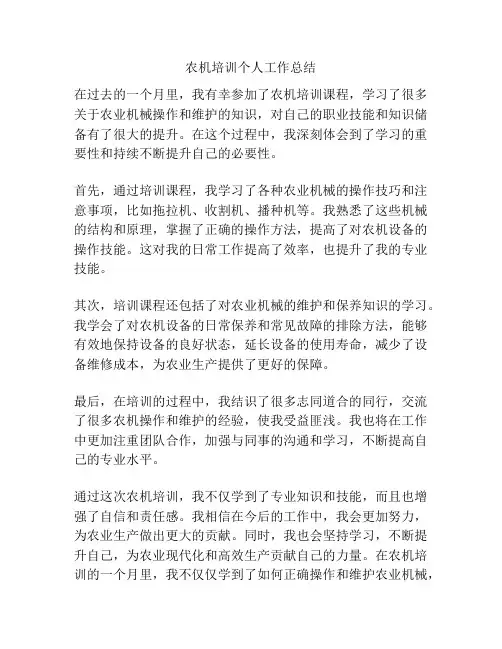 农机培训个人工作总结

在过去的一个月里，我有幸参加了农机培训课程，学习了很多关于农业机械操作和维护的知识，对自己的职业技能和知识储备有了很大的提升。在这个过程中，我深刻体会到了学习的重要性和持续不断提升自己的必要性。

首先，通过培训课程，我学习了各种农业机械的操作技巧和注意事项，比如拖拉机、收割机、播种机等。我熟悉了这些机械的结构和原理，掌握了正确的操作方法，提高了对农机设备的操作技能。这对我的日常工作提高了效率，也提升了我的专业技能。

其次，培训课程还包括了对农业机械的维护和保养知识的学习。我学会了对农机设备的日常保养和常见故障的排除方法，能够有效地保持设备的良好状态，延长设备的使用寿命，减少了设备维修成本，为农业生产提供了更好的保障。

最后，在培训的过程中，我结识了很多志同道合的同行，交流了很多农机操作和维护的经验，使我受益匪浅。我也将在工作中更加注重团队合作，加强与同事的沟通和学习，不断提高自己的专业水平。

通过这次农机培训，我不仅学到了专业知识和技能，而且也增强了自信和责任感。我相信在今后的工作中，我会更加努力，为农业生产做出更大的贡献。同时，我也会坚持学习，不断提升自己，为农业现代化和高效生产贡献自己的力量。在农机培训的一个月里，我不仅仅学到了如何正确操作和维护农业机械，